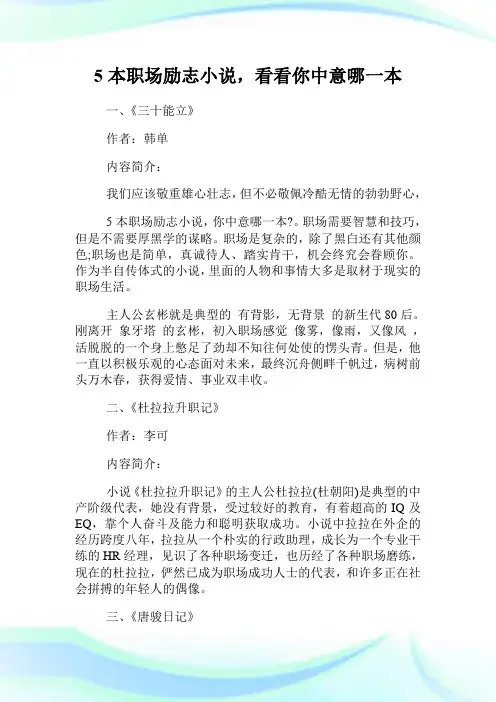 5 本职场励志小说，看看你中意哪一本

一、《三十能立》

作者：韩单

内容简介：

我们应该敬重雄心壮志，但不必敬佩冷酷无情的勃勃野心，

5 本职场励志小说，你中意哪一本?。职场需要智慧和技巧，但是不需要厚黑学的谋略。职场是复杂的，除了黑白还有其他颜色;职场也是简单，真诚待人、踏实肯干，机会终究会眷顾你。作为半自传体式的小说，里面的人物和事情大多是取材于现实的职场生活。

主人公玄彬就是典型的 有背影，无背景 的新生代 80 后。刚离开 象牙塔 的玄彬，初入职场感觉 像雾，像雨，又像风 ，活脱脱的一个身上憋足了劲却不知往何处使的愣头青。但是，他一直以积极乐观的心态面对未来，最终沉舟侧畔千帆过，病树前头万木春，获得爱情、事业双丰收。

二、《杜拉拉升职记》

作者：李可

内容简介：

小说《杜拉拉升职记》的主人公杜拉拉(杜朝阳)是典型的中产阶级代表，她没有背景，受过较好的教育，有着超高的 IQ 及 EQ，靠个人奋斗及能力和聪明获取成功。小说中拉拉在外企的经历跨度八年，拉拉从一个朴实的行政助理，成长为一个专业干练的 HR 经理，见识了各种职场变迁，也历经了各种职场磨练，现在的杜拉拉，俨然已成为职场成功人士的代表，和许多正在社会拼搏的年轻人的偶像。

三、《唐骏日记》